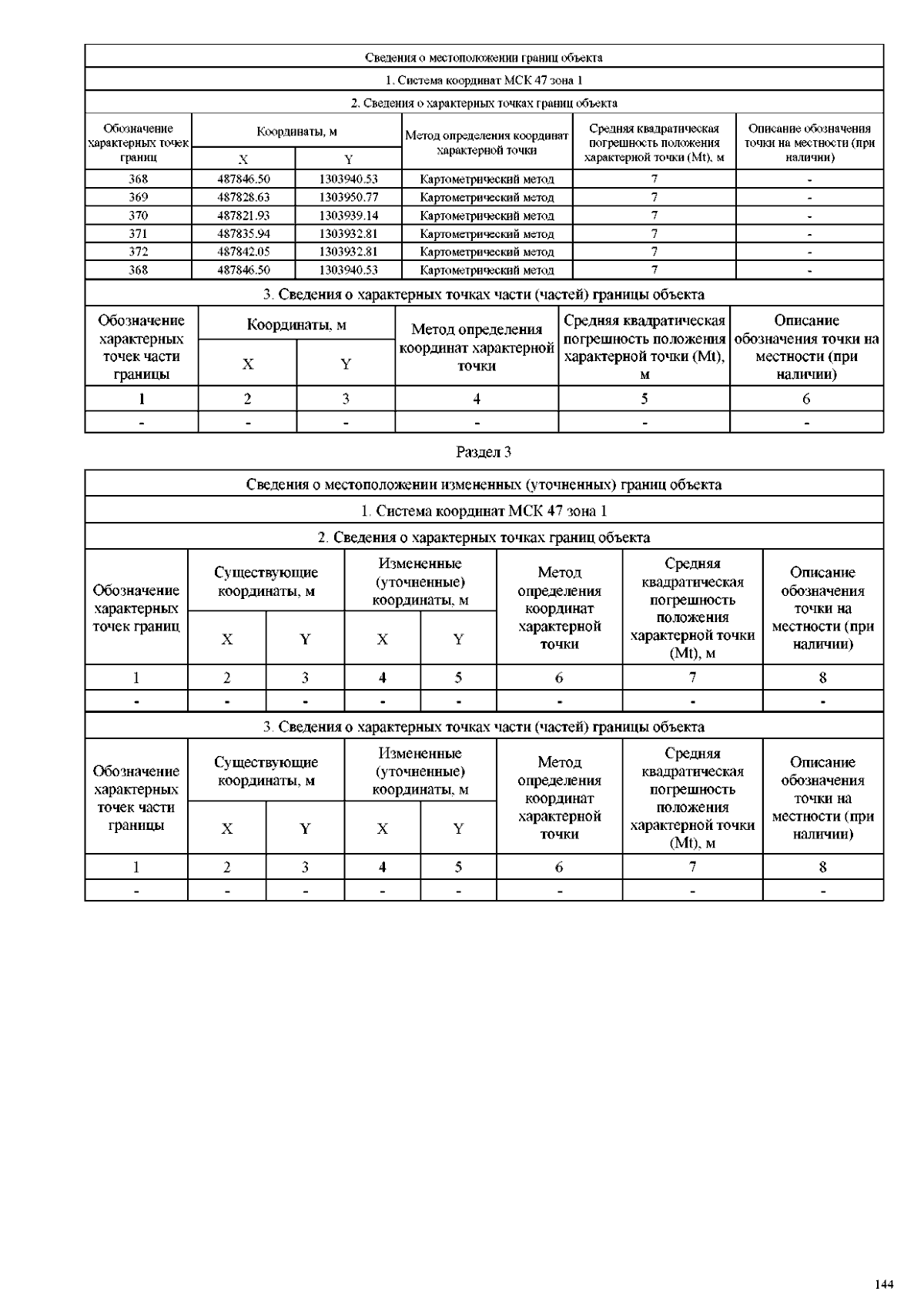 Сведения о местоположении границ объекта

1. Система координат МСК 47 зона 1

2. Сведения о характерных точках границ объекта

| Обозначение характерных точек границ | Координаты, м X | Координаты, м Y | Метод определения координат характерной точки | Средняя квадратическая погрешность положения характерной точки (Mt), м | Описание обозначения точки на местности (при наличии) |
|---|---|---|---|---|---|
| 368 | 487846.50 | 1303940.53 | Картометрический метод | 7 | - |
| 369 | 487828.63 | 1303950.77 | Картометрический метод | 7 | - |
| 370 | 487821.93 | 1303939.14 | Картометрический метод | 7 | - |
| 371 | 487835.94 | 1303932.81 | Картометрический метод | 7 | - |
| 372 | 487842.05 | 1303932.81 | Картометрический метод | 7 | - |
| 368 | 487846.50 | 1303940.53 | Картометрический метод | 7 | - |

3. Сведения о характерных точках части (частей) границы объекта

| Обозначение характерных точек части границы | Координаты, м X | Координаты, м Y | Метод определения координат характерной точки | Средняя квадратическая погрешность положения характерной точки (Mt), м | Описание обозначения точки на местности (при наличии) |
|---|---|---|---|---|---|
| 1 | 2 | 3 | 4 | 5 | 6 |
| - | - | - | - | - | - |

Раздел 3

Сведения о местоположении измененных (уточненных) границ объекта

1. Система координат МСК 47 зона 1

2. Сведения о характерных точках границ объекта

| Обозначение характерных точек границ | Существующие координаты, м X | Существующие координаты, м Y | Измененные (уточненные) координаты, м X | Измененные (уточненные) координаты, м Y | Метод определения координат характерной точки | Средняя квадратическая погрешность положения характерной точки (Mt), м | Описание обозначения точки на местности (при наличии) |
|---|---|---|---|---|---|---|---|
| 1 | 2 | 3 | 4 | 5 | 6 | 7 | 8 |
| - | - | - | - | - | - | - | - |

3. Сведения о характерных точках части (частей) границы объекта

| Обозначение характерных точек части границы | Существующие координаты, м X | Существующие координаты, м Y | Измененные (уточненные) координаты, м X | Измененные (уточненные) координаты, м Y | Метод определения координат характерной точки | Средняя квадратическая погрешность положения характерной точки (Mt), м | Описание обозначения точки на местности (при наличии) |
|---|---|---|---|---|---|---|---|
| 1 | 2 | 3 | 4 | 5 | 6 | 7 | 8 |
| - | - | - | - | - | - | - | - |

144